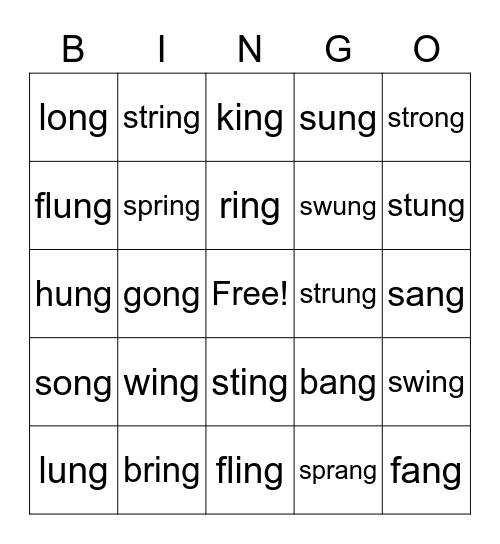 | B | I | N | G | O |
|---|---|---|---|---|
| long | string | king | sung | strong |
| flung | spring | ring | swung | stung |
| hung | gong | Free! | strung | sang |
| song | wing | sting | bang | swing |
| lung | bring | fling | sprang | fang |